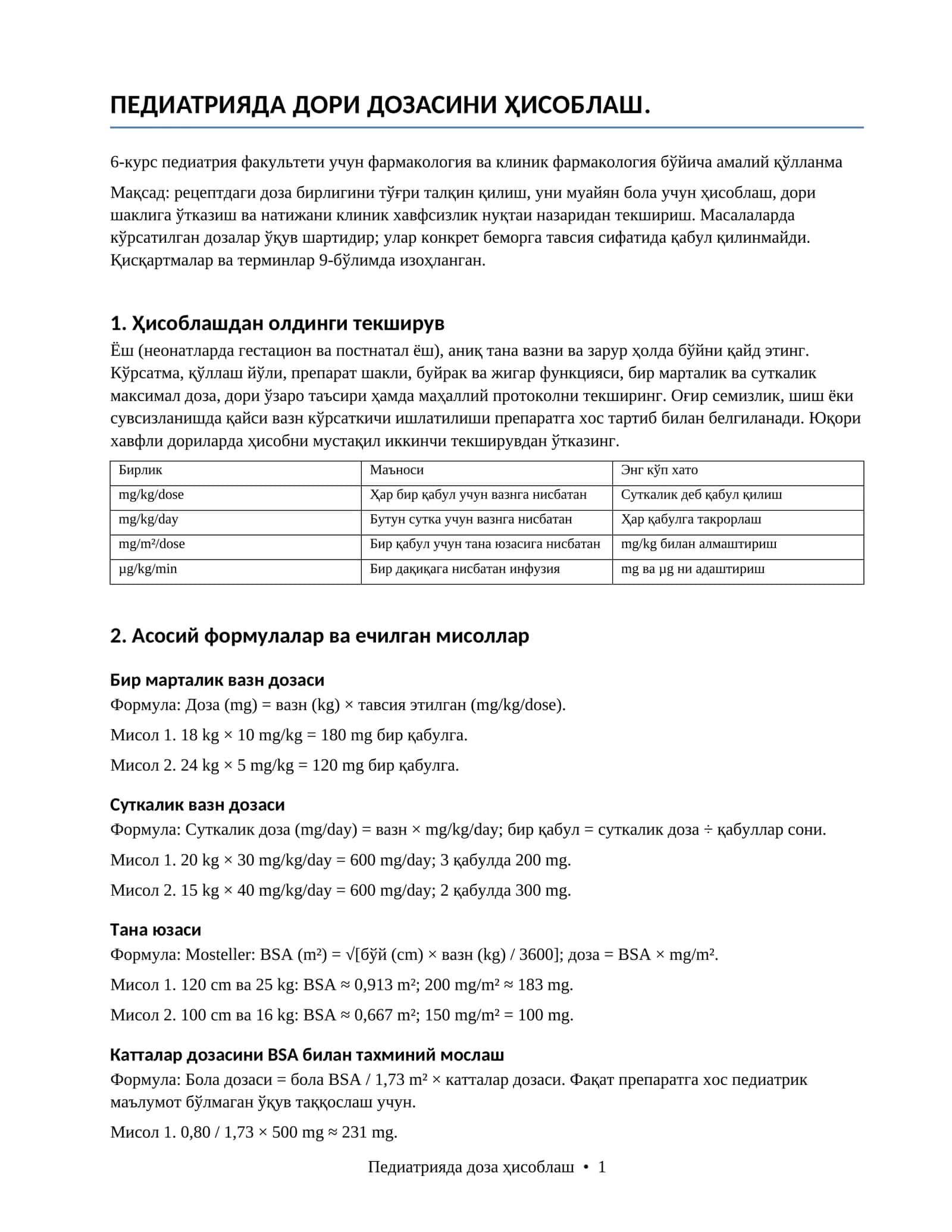 ПЕДИАТРИЯДА ДОРИ ДОЗАСИНИ ҲИСОБЛАШ.

6-курс педиатрия факультети учун фармакология ва клиник фармакология бўйича амалий қўлланма

Мақсад: рецептдаги доза бирлигини тўғри талқин қилиш, уни муайян бола учун ҳисоблаш, дори шаклига ўтказиш ва натижани клиник хавфсизлик нуқтаи назаридан текшириш. Масалаларда кўрсатилган дозалар ўқув шартидир; улар конкрет беморга тавсия сифатида қабул қилинмайди. Қисқартмалар ва терминлар 9-бўлимда изоҳланган.

1. Ҳисоблашдан олдинги текширув

Ёш (неонатларда гестацион ва постнатал ёш), аниқ тана вазни ва зарур ҳолда бўйни қайд этинг. Кўрсатма, қўллаш йўли, препарат шакли, буйрак ва жигар функцияси, бир марталик ва суткалик максимал доза, дори ўзаро таъсири ҳамда маҳаллий протоколни текширинг. Оғир семизлик, шиш ёки сувсизланишда қайси вазн кўрсаткичи ишлатилиши препаратга хос тартиб билан белгиланади. Юқори хавфли дориларда ҳисобни мустақил иккинчи текширувдан ўтказинг.

| Бирлик | Маъноси | Энг кўп хато |
|---|---|---|
| mg/kg/dose | Ҳар бир қабул учун вазнга нисбатан | Суткалик деб қабул қилиш |
| mg/kg/day | Бутун сутка учун вазнга нисбатан | Ҳар қабулга такрорлаш |
| mg/m²/dose | Бир қабул учун тана юзасига нисбатан | mg/kg билан алмаштириш |
| µg/kg/min | Бир дақиқага нисбатан инфузия | mg ва µg ни адаштириш |

2. Асосий формулалар ва ечилган мисоллар

Бир марталик вазн дозаси

Формула: Доза (mg) = вазн (kg) × тавсия этилган (mg/kg/dose).

Мисол 1. 18 kg × 10 mg/kg = 180 mg бир қабулга.

Мисол 2. 24 kg × 5 mg/kg = 120 mg бир қабулга.

Суткалик вазн дозаси

Формула: Суткалик доза (mg/day) = вазн × mg/kg/day; бир қабул = суткалик доза ÷ қабуллар сони.

Мисол 1. 20 kg × 30 mg/kg/day = 600 mg/day; 3 қабулда 200 mg.

Мисол 2. 15 kg × 40 mg/kg/day = 600 mg/day; 2 қабулда 300 mg.

Тана юзаси

Формула: Mosteller: BSA (m²) = √[бўй (cm) × вазн (kg) / 3600]; доза = BSA × mg/m².

Мисол 1. 120 cm ва 25 kg: BSA ≈ 0,913 m²; 200 mg/m² ≈ 183 mg.

Мисол 2. 100 cm ва 16 kg: BSA ≈ 0,667 m²; 150 mg/m² = 100 mg.

Катталар дозасини BSA билан тахминий мослаш

Формула: Бола дозаси = бола BSA / 1,73 m² × катталар дозаси. Фақат препаратга хос педиатрик маълумот бўлмаган ўқув таққослаш учун.

Мисол 1. 0,80 / 1,73 × 500 mg ≈ 231 mg.

Педиатрияда доза ҳисоблаш • 1